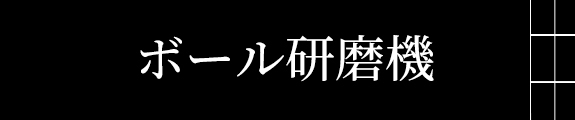 ボール研磨機